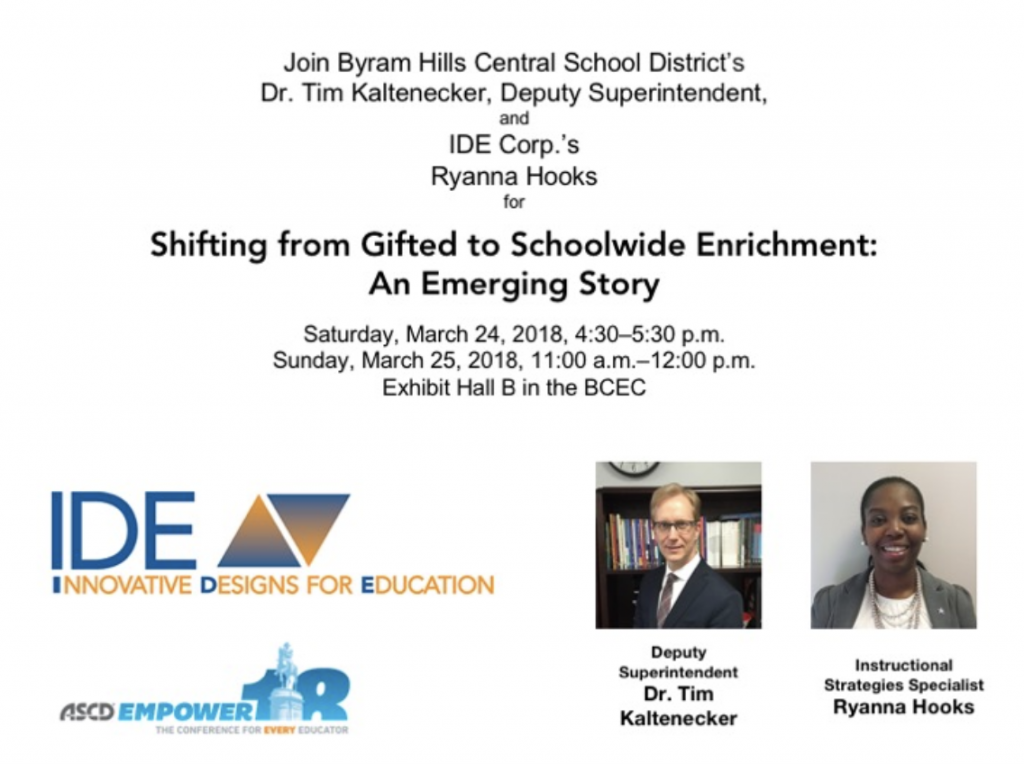 Join Byram Hills Central School District's
Dr. Tim Kaltenecker, Deputy Superintendent,
and
IDE Corp.'s
Ryanna Hooks
for

Shifting from Gifted to Schoolwide Enrichment:
An Emerging Story

Saturday, March 24, 2018, 4:30–5:30 p.m.
Sunday, March 25, 2018, 11:00 a.m.–12:00 p.m.
Exhibit Hall B in the BCEC

IDE
INNOVATIVE DESIGNS FOR EDUCATION

ASCD EMPOWER 18
THE CONFERENCE FOR EVERY EDUCATOR

Deputy Superintendent
Dr. Tim Kaltenecker

Instructional Strategies Specialist
Ryanna Hooks